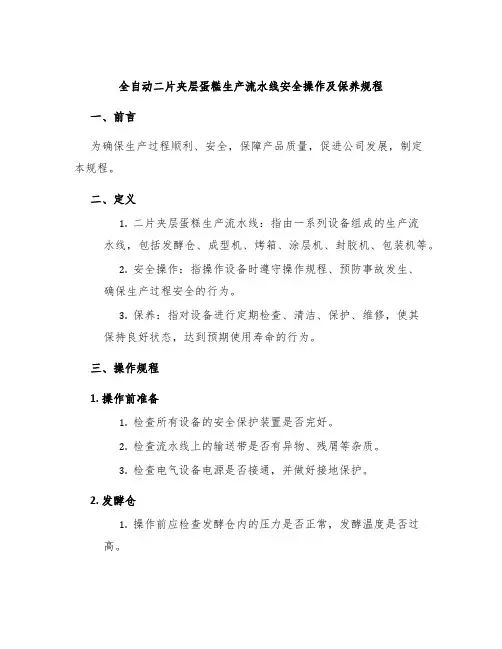 全自动二片夹层蛋糕生产流水线安全操作及保养规程

一、前言

为确保生产过程顺利、安全，保障产品质量，促进公司发展，制定本规程。

二、定义

1. 二片夹层蛋糕生产流水线：指由一系列设备组成的生产流水线，包括发酵仓、成型机、烤箱、涂层机、封胶机、包装机等。

2. 安全操作：指操作设备时遵守操作规程、预防事故发生、确保生产过程安全的行为。

3. 保养：指对设备进行定期检查、清洁、保护、维修，使其保持良好状态，达到预期使用寿命的行为。

三、操作规程

1. 操作前准备

1. 检查所有设备的安全保护装置是否完好。

2. 检查流水线上的输送带是否有异物、残屑等杂质。

3. 检查电气设备电源是否接通，并做好接地保护。

2. 发酵仓

1. 操作前应检查发酵仓内的压力是否正常，发酵温度是否过高。